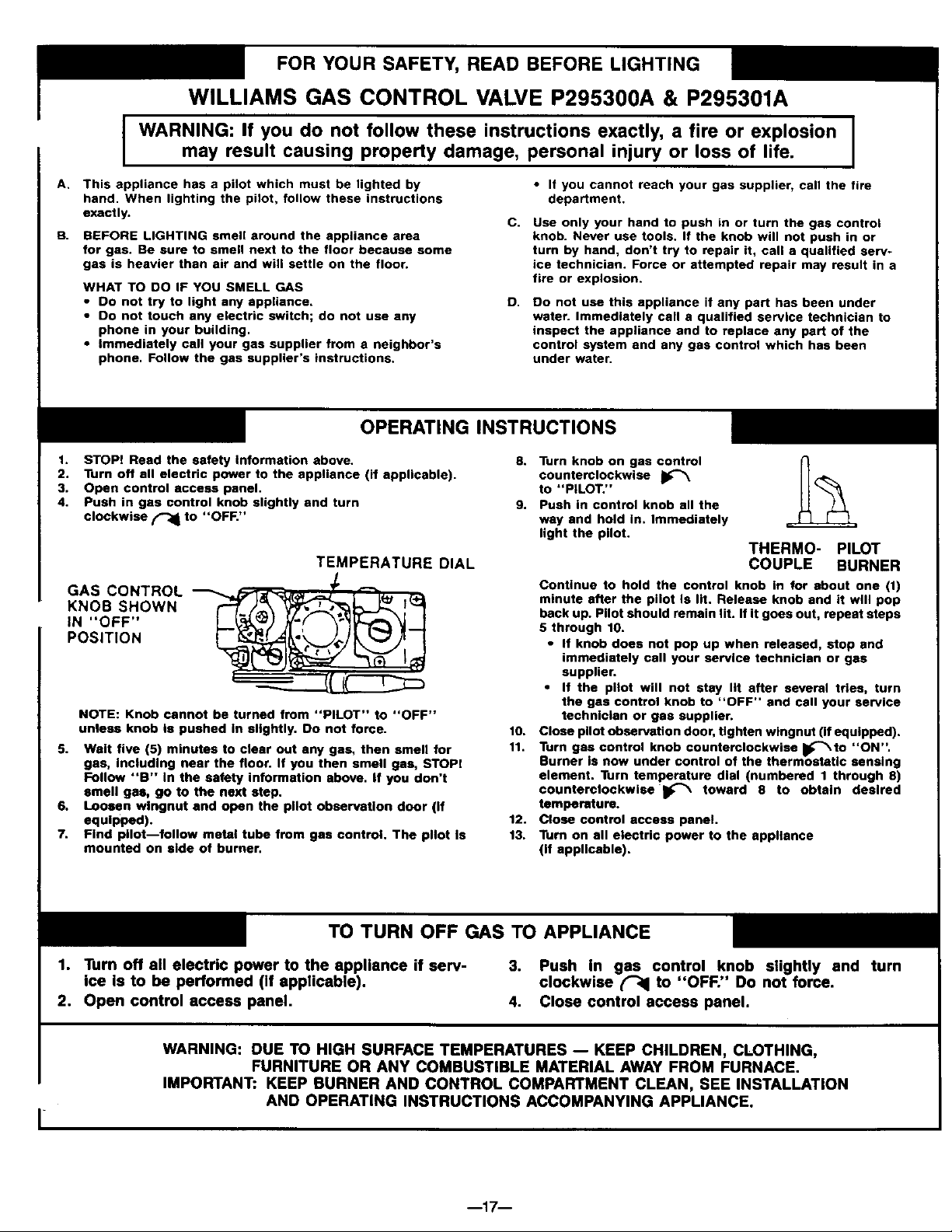 FOR YOUR SAFETY, READ BEFORE LIGHTING

WILLIAMS GAS CONTROL VALVE P295300A & P295301A

WARNING: If you do not follow these instructions exactly, a fire or explosion may result causing property damage, personal injury or loss of life.

A. This appliance has a pilot which must be lighted by hand. When lighting the pilot, follow these instructions exactly.

B. BEFORE LIGHTING smell around the appliance area for gas. Be sure to smell next to the floor because some gas is heavier than air and will settle on the floor.

WHAT TO DO IF YOU SMELL GAS
• Do not try to light any appliance.
• Do not touch any electric switch; do not use any phone in your building.
• Immediately call your gas supplier from a neighbor's phone. Follow the gas supplier's instructions.
• If you cannot reach your gas supplier, call the fire department.

C. Use only your hand to push in or turn the gas control knob. Never use tools. If the knob will not push in or turn by hand, don't try to repair it, call a qualified service technician. Force or attempted repair may result in a fire or explosion.

D. Do not use this appliance if any part has been under water. Immediately call a qualified service technician to inspect the appliance and to replace any part of the control system and any gas control which has been under water.

OPERATING INSTRUCTIONS

1. STOP! Read the safety information above.
2. Turn off all electric power to the appliance (if applicable).
3. Open control access panel.
4. Push in gas control knob slightly and turn clockwise to "OFF."

TEMPERATURE DIAL

GAS CONTROL KNOB SHOWN IN "OFF" POSITION

NOTE: Knob cannot be turned from "PILOT" to "OFF" unless knob is pushed in slightly. Do not force.

5. Wait five (5) minutes to clear out any gas, then smell for gas, including near the floor. If you then smell gas, STOP! Follow "B" in the safety information above. If you don't smell gas, go to the next step.
6. Loosen wingnut and open the pilot observation door (if equipped).
7. Find pilot—follow metal tube from gas control. The pilot is mounted on side of burner.
8. Turn knob on gas control counterclockwise to "PILOT."
9. Push in control knob all the way and hold in. Immediately light the pilot.

THERMO-COUPLE PILOT BURNER

Continue to hold the control knob in for about one (1) minute after the pilot is lit. Release knob and it will pop back up. Pilot should remain lit. If it goes out, repeat steps 5 through 10.
• If knob does not pop up when released, stop and immediately call your service technician or gas supplier.
• If the pilot will not stay lit after several tries, turn the gas control knob to "OFF" and call your service technician or gas supplier.
10. Close pilot observation door, tighten wingnut (if equipped).
11. Turn gas control knob counterclockwise to "ON". Burner is now under control of the thermostatic sensing element. Turn temperature dial (numbered 1 through 8) counterclockwise toward 8 to obtain desired temperature.
12. Close control access panel.
13. Turn on all electric power to the appliance (if applicable).

TO TURN OFF GAS TO APPLIANCE

1. Turn off all electric power to the appliance if service is to be performed (if applicable).
2. Open control access panel.
3. Push in gas control knob slightly and turn clockwise to "OFF." Do not force.
4. Close control access panel.

WARNING: DUE TO HIGH SURFACE TEMPERATURES — KEEP CHILDREN, CLOTHING, FURNITURE OR ANY COMBUSTIBLE MATERIAL AWAY FROM FURNACE.
IMPORTANT: KEEP BURNER AND CONTROL COMPARTMENT CLEAN, SEE INSTALLATION AND OPERATING INSTRUCTIONS ACCOMPANYING APPLIANCE.

—17—